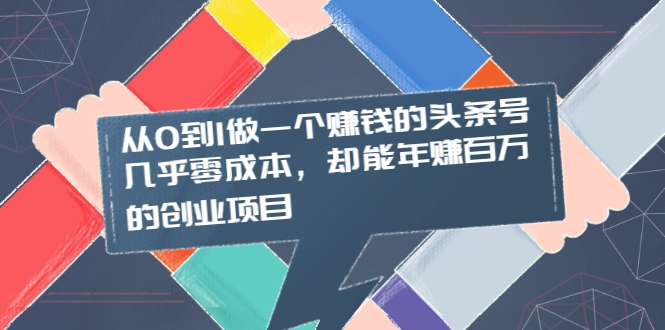 从0到1做一个赚钱的头条号
几乎零成本，却能年赚百万
的创业项目